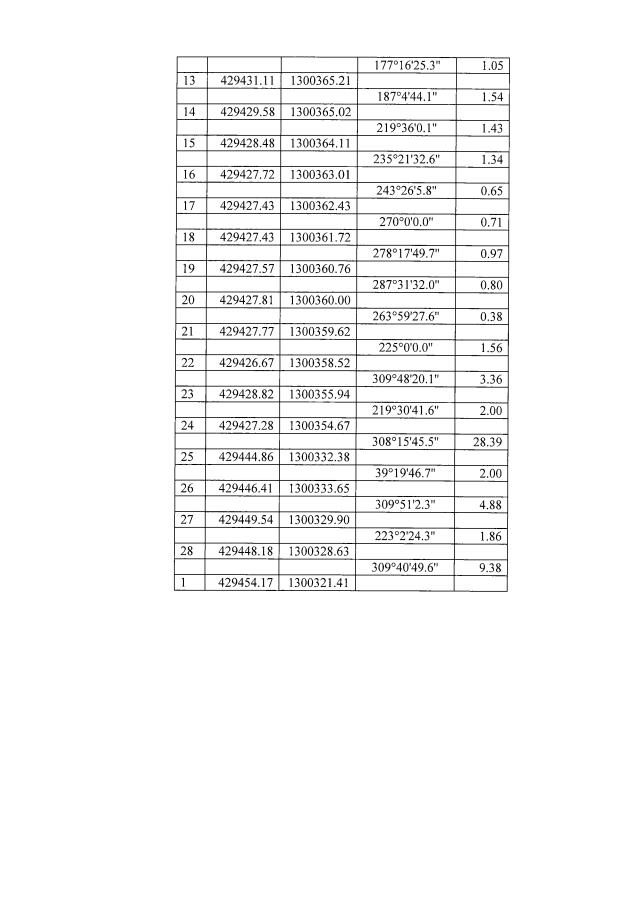 | | | | | |
|---|---|---|---|---|
| | | | 177°16'25.3" | 1.05 |
| 13 | 429431.11 | 1300365.21 | | |
| | | | 187°4'44.1" | 1.54 |
| 14 | 429429.58 | 1300365.02 | | |
| | | | 219°36'0.1" | 1.43 |
| 15 | 429428.48 | 1300364.11 | | |
| | | | 235°21'32.6" | 1.34 |
| 16 | 429427.72 | 1300363.01 | | |
| | | | 243°26'5.8" | 0.65 |
| 17 | 429427.43 | 1300362.43 | | |
| | | | 270°0'0.0" | 0.71 |
| 18 | 429427.43 | 1300361.72 | | |
| | | | 278°17'49.7" | 0.97 |
| 19 | 429427.57 | 1300360.76 | | |
| | | | 287°31'32.0" | 0.80 |
| 20 | 429427.81 | 1300360.00 | | |
| | | | 263°59'27.6" | 0.38 |
| 21 | 429427.77 | 1300359.62 | | |
| | | | 225°0'0.0" | 1.56 |
| 22 | 429426.67 | 1300358.52 | | |
| | | | 309°48'20.1" | 3.36 |
| 23 | 429428.82 | 1300355.94 | | |
| | | | 219°30'41.6" | 2.00 |
| 24 | 429427.28 | 1300354.67 | | |
| | | | 308°15'45.5" | 28.39 |
| 25 | 429444.86 | 1300332.38 | | |
| | | | 39°19'46.7" | 2.00 |
| 26 | 429446.41 | 1300333.65 | | |
| | | | 309°51'2.3" | 4.88 |
| 27 | 429449.54 | 1300329.90 | | |
| | | | 223°2'24.3" | 1.86 |
| 28 | 429448.18 | 1300328.63 | | |
| | | | 309°40'49.6" | 9.38 |
| 1 | 429454.17 | 1300321.41 | | |